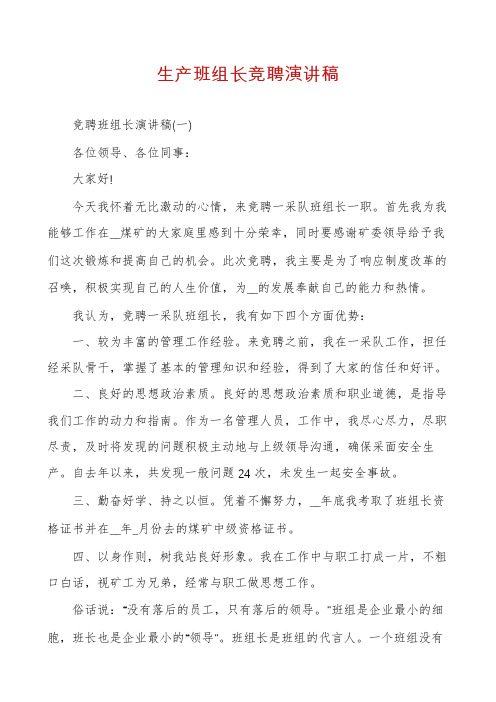 生产班组长竞聘演讲稿

竞聘班组长演讲稿(一)

各位领导、各位同事：

大家好!

今天我怀着无比激动的心情，来竞聘一采队班组长一职。首先我为我能够工作在__煤矿的大家庭里感到十分荣幸，同时要感谢矿委领导给予我们这次锻炼和提高自己的机会。此次竞聘，我主要是为了响应制度改革的召唤，积极实现自己的人生价值，为__的发展奉献自己的能力和热情。

我认为，竞聘一采队班组长，我有如下四个方面优势：

一、较为丰富的管理工作经验。来竞聘之前，我在一采队工作，担任经采队骨干，掌握了基本的管理知识和经验，得到了大家的信任和好评。

二、良好的思想政治素质。良好的思想政治素质和职业道德，是指导我们工作的动力和指南。作为一名管理人员，工作中，我尽心尽力，尽职尽责，及时将发现的问题积极主动地与上级领导沟通，确保采面安全生产。自去年以来，共发现一般问题 24 次，未发生一起安全事故。

三、勤奋好学、持之以恒。凭着不懈努力，__年底我考取了班组长资格证书并在__年_月份去的煤矿中级资格证书。

四、以身作则，树我站良好形象。我在工作中与职工打成一片，不粗口白话，视矿工为兄弟，经常与职工做思想工作。

俗话说："没有落后的员工，只有落后的领导。"班组是企业最小的细胞，班长也是企业最小的"领导"。班组长是班组的代言人。一个班组没有